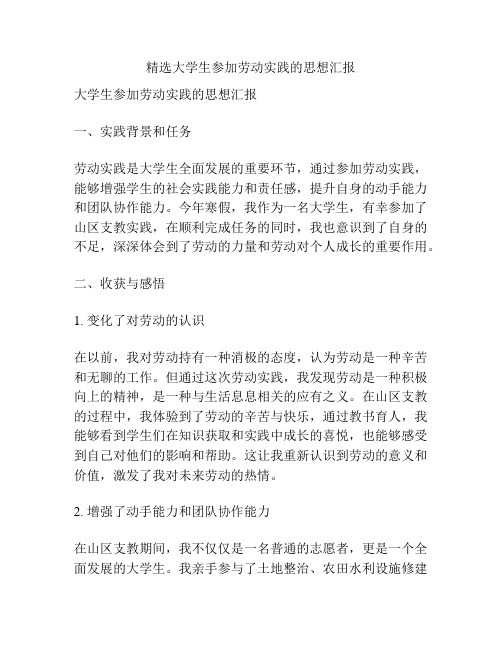 精选大学生参加劳动实践的思想汇报

大学生参加劳动实践的思想汇报

一、实践背景和任务

劳动实践是大学生全面发展的重要环节，通过参加劳动实践，能够增强学生的社会实践能力和责任感，提升自身的动手能力和团队协作能力。今年寒假，我作为一名大学生，有幸参加了山区支教实践，在顺利完成任务的同时，我也意识到了自身的不足，深深体会到了劳动的力量和劳动对个人成长的重要作用。

二、收获与感悟

1. 变化了对劳动的认识

在以前，我对劳动持有一种消极的态度，认为劳动是一种辛苦和无聊的工作。但通过这次劳动实践，我发现劳动是一种积极向上的精神，是一种与生活息息相关的应有之义。在山区支教的过程中，我体验到了劳动的辛苦与快乐，通过教书育人，我能够看到学生们在知识获取和实践中成长的喜悦，也能够感受到自己对他们的影响和帮助。这让我重新认识到劳动的意义和价值，激发了我对未来劳动的热情。

2. 增强了动手能力和团队协作能力

在山区支教期间，我不仅仅是一名普通的志愿者，更是一个全面发展的大学生。我亲手参与了土地整治、农田水利设施修建